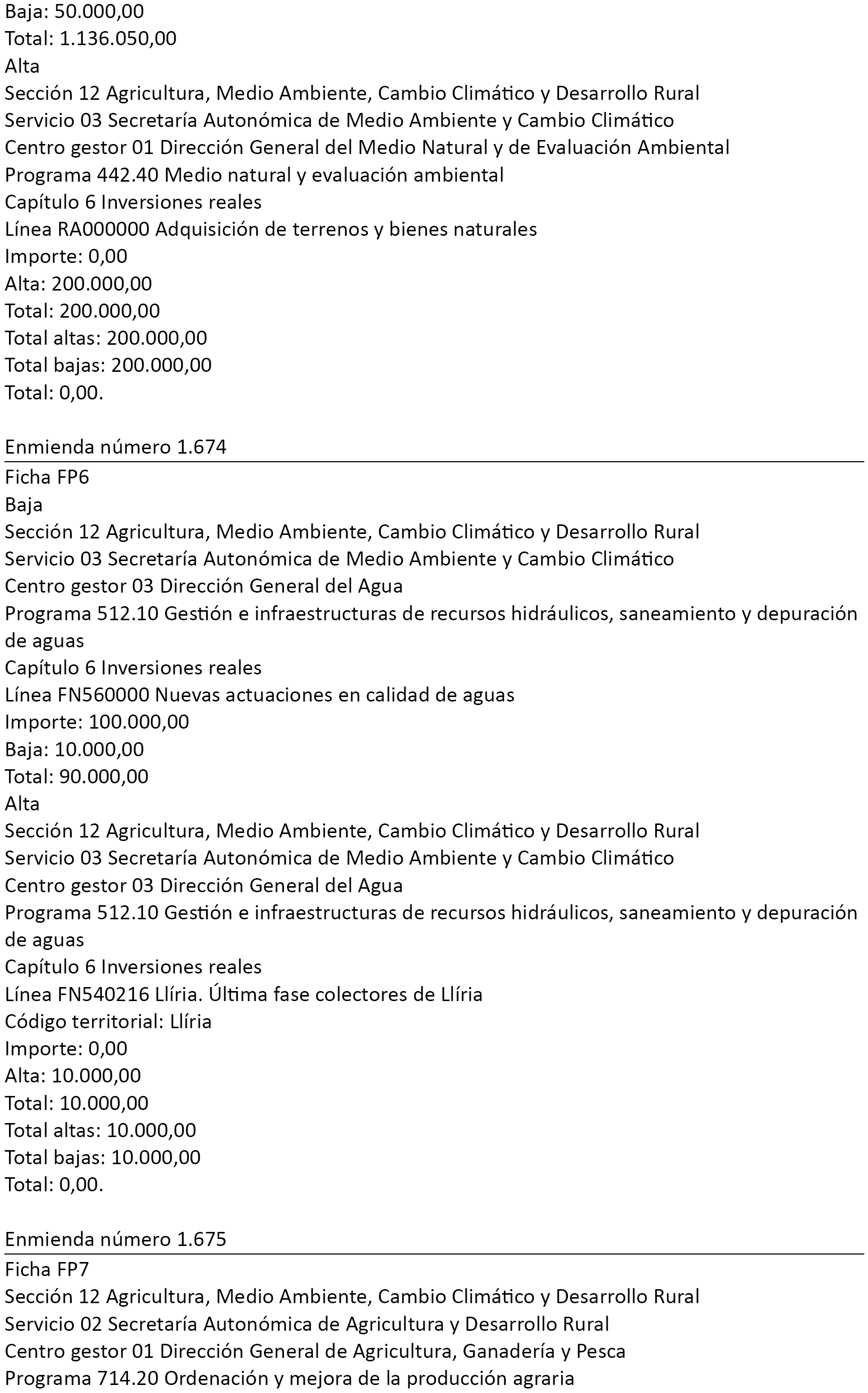 Baja: 50.000,00
Total: 1.136.050,00
Alta
Sección 12 Agricultura, Medio Ambiente, Cambio Climático y Desarrollo Rural
Servicio 03 Secretaría Autonómica de Medio Ambiente y Cambio Climático
Centro gestor 01 Dirección General del Medio Natural y de Evaluación Ambiental
Programa 442.40 Medio natural y evaluación ambiental
Capítulo 6 Inversiones reales
Línea RA000000 Adquisición de terrenos y bienes naturales
Importe: 0,00
Alta: 200.000,00
Total: 200.000,00
Total altas: 200.000,00
Total bajas: 200.000,00
Total: 0,00.

Enmienda número 1.674

Ficha FP6
Baja
Sección 12 Agricultura, Medio Ambiente, Cambio Climático y Desarrollo Rural
Servicio 03 Secretaría Autonómica de Medio Ambiente y Cambio Climático
Centro gestor 03 Dirección General del Agua
Programa 512.10 Gestión e infraestructuras de recursos hidráulicos, saneamiento y depuración de aguas
Capítulo 6 Inversiones reales
Línea FN560000 Nuevas actuaciones en calidad de aguas
Importe: 100.000,00
Baja: 10.000,00
Total: 90.000,00
Alta
Sección 12 Agricultura, Medio Ambiente, Cambio Climático y Desarrollo Rural
Servicio 03 Secretaría Autonómica de Medio Ambiente y Cambio Climático
Centro gestor 03 Dirección General del Agua
Programa 512.10 Gestión e infraestructuras de recursos hidráulicos, saneamiento y depuración de aguas
Capítulo 6 Inversiones reales
Línea FN540216 Llíria. Última fase colectores de Llíria
Código territorial: Llíria
Importe: 0,00
Alta: 10.000,00
Total: 10.000,00
Total altas: 10.000,00
Total bajas: 10.000,00
Total: 0,00.

Enmienda número 1.675

Ficha FP7
Sección 12 Agricultura, Medio Ambiente, Cambio Climático y Desarrollo Rural
Servicio 02 Secretaría Autonómica de Agricultura y Desarrollo Rural
Centro gestor 01 Dirección General de Agricultura, Ganadería y Pesca
Programa 714.20 Ordenación y mejora de la producción agraria